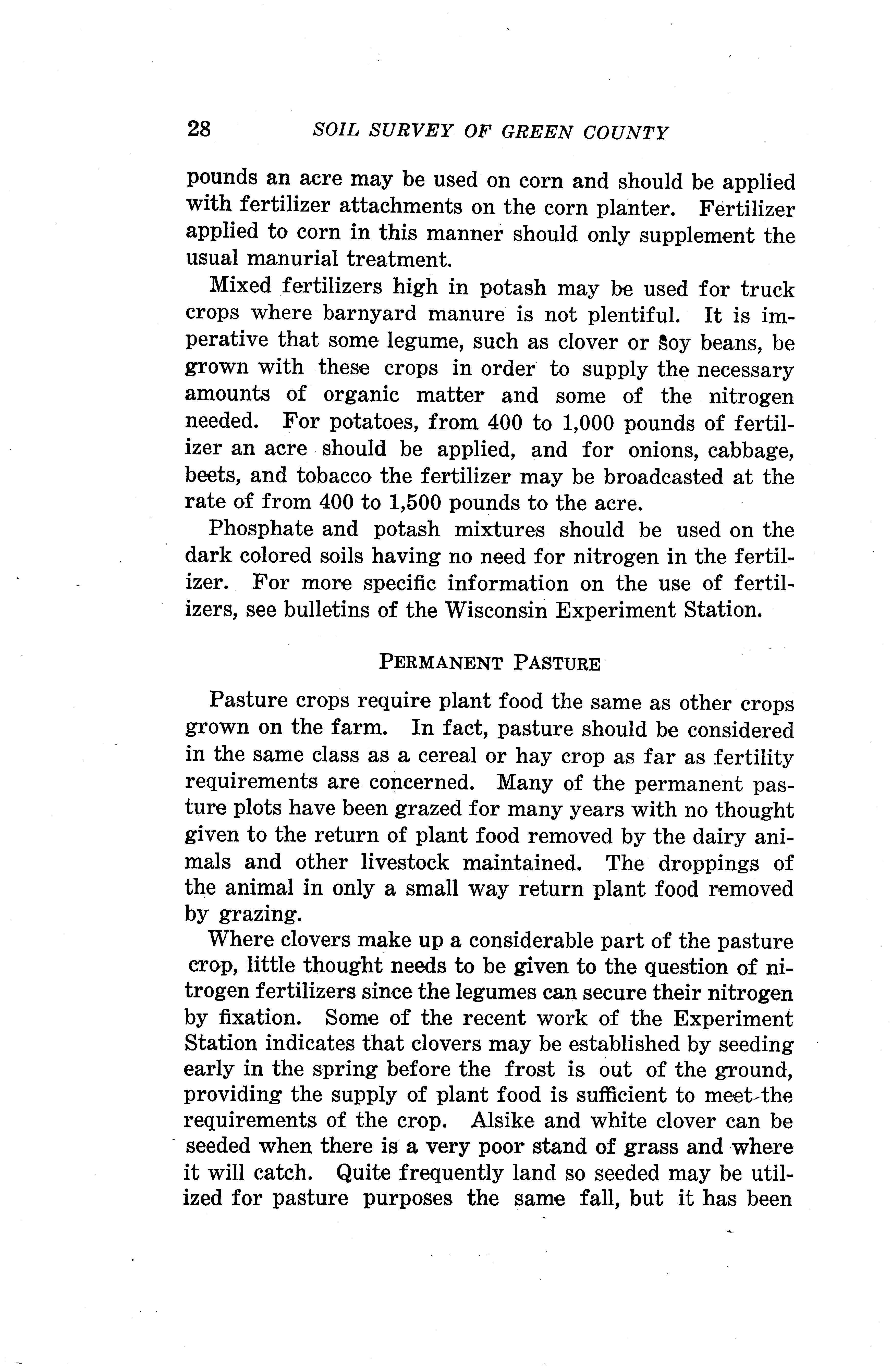 28 SOIL SURVEY OF GREEN COUNTY

pounds an acre may be used on corn and should be applied with fertilizer attachments on the corn planter. Fertilizer applied to corn in this manner should only supplement the usual manurial treatment.

Mixed fertilizers high in potash may be used for truck crops where barnyard manure is not plentiful. It is imperative that some legume, such as clover or soy beans, be grown with these crops in order to supply the necessary amounts of organic matter and some of the nitrogen needed. For potatoes, from 400 to 1,000 pounds of fertilizer an acre should be applied, and for onions, cabbage, beets, and tobacco the fertilizer may be broadcasted at the rate of from 400 to 1,500 pounds to the acre.

Phosphate and potash mixtures should be used on the dark colored soils having no need for nitrogen in the fertilizer. For more specific information on the use of fertilizers, see bulletins of the Wisconsin Experiment Station.

PERMANENT PASTURE

Pasture crops require plant food the same as other crops grown on the farm. In fact, pasture should be considered in the same class as a cereal or hay crop as far as fertility requirements are concerned. Many of the permanent pasture plots have been grazed for many years with no thought given to the return of plant food removed by the dairy animals and other livestock maintained. The droppings of the animal in only a small way return plant food removed by grazing.

Where clovers make up a considerable part of the pasture crop, little thought needs to be given to the question of nitrogen fertilizers since the legumes can secure their nitrogen by fixation. Some of the recent work of the Experiment Station indicates that clovers may be established by seeding early in the spring before the frost is out of the ground, providing the supply of plant food is sufficient to meet the requirements of the crop. Alsike and white clover can be seeded when there is a very poor stand of grass and where it will catch. Quite frequently land so seeded may be utilized for pasture purposes the same fall, but it has been